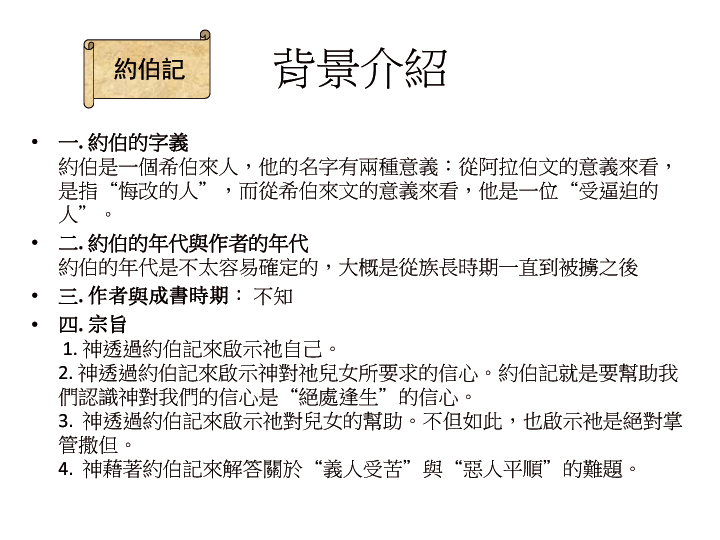 約伯記

背景介紹

• 一.約伯的字義
約伯是一個希伯來人，他的名字有兩種意義：從阿拉伯文的意義來看，是指“悔改的人”，而從希伯來文的意義來看，他是一位“受逼迫的人”。

• 二.約伯的年代與作者的年代
約伯的年代是不太容易確定的，大概是從族長時期一直到被擄之後

• 三.作者與成書時期： 不知

• 四.宗旨
1.神透過約伯記來啟示祂自己。
2.神透過約伯記來啟示神對祂兒女所要求的信心。約伯記就是要幫助我們認識神對我們的信心是“絕處逢生”的信心。
3.神透過約伯記來啟示祂對兒女的幫助。不但如此，也啟示祂是絕對掌管撒但。
4.神藉著約伯記來解答關於“義人受苦”與“惡人平順”的難題。